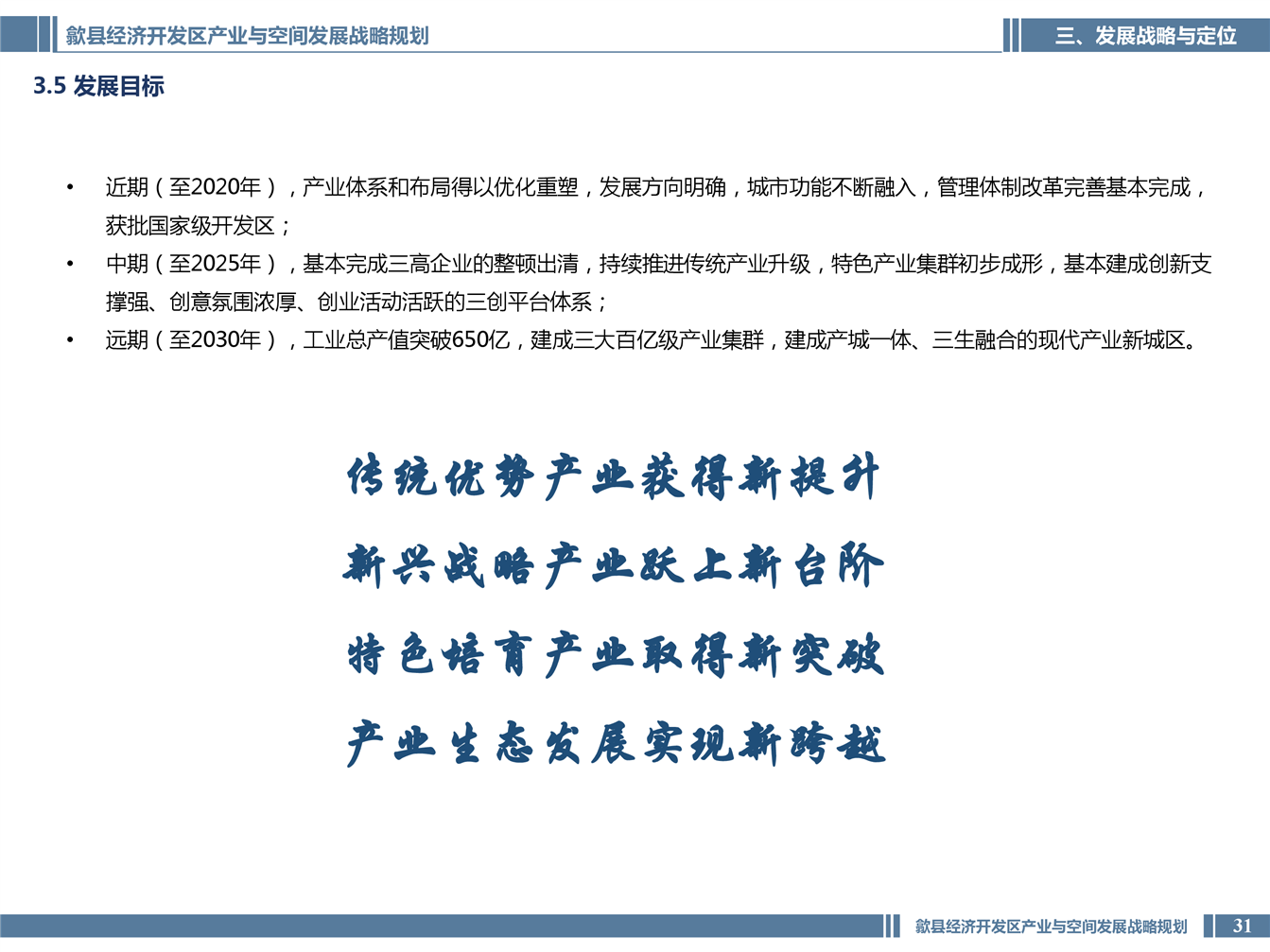 歙县经济开发区产业与空间发展战略规划

三、发展战略与定位

3.5 发展目标

• 近期（至2020年），产业体系和布局得以优化重塑，发展方向明确，城市功能不断融入，管理体制改革完善基本完成，获批国家级开发区；
• 中期（至2025年），基本完成三高企业的整顿出清，持续推进传统产业升级，特色产业集群初步成形，基本建成创新支撑强、创意氛围浓厚、创业活动活跃的三创平台体系；
• 远期（至2030年），工业总产值突破650亿，建成三大百亿级产业集群，建成产城一体、三生融合的现代产业新城区。

传统优势产业获得新提升

新兴战略产业跃上新台阶

特色培育产业取得新突破

产业生态发展实现新跨越

歙县经济开发区产业与空间发展战略规划

31